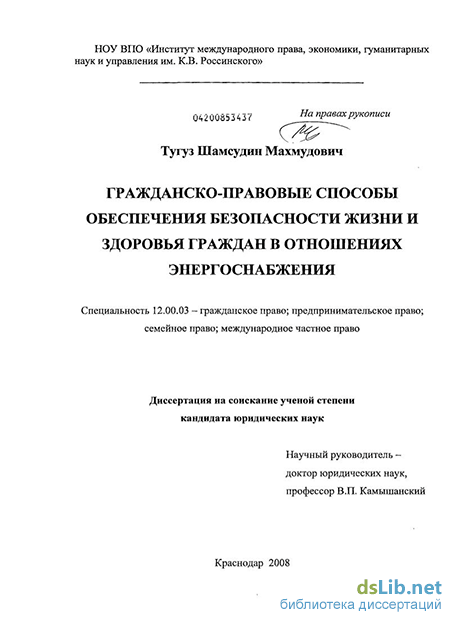 НОУ ВПО «Институт международного права, экономики, гуманитарных наук и управления им. К.В. Россинского»

04200853437

На правах рукописи

Тугуз Шамсудин Махмудович

ГРАЖДАНСКО-ПРАВОВЫЕ СПОСОБЫ ОБЕСПЕЧЕНИЯ БЕЗОПАСНОСТИ ЖИЗНИ И ЗДОРОВЬЯ ГРАЖДАН В ОТНОШЕНИЯХ ЭНЕРГОСНАБЖЕНИЯ

Специальность 12.00.03 – гражданское право; предпринимательское право; семейное право; международное частное право

Диссертация на соискание ученой степени кандидата юридических наук

Научный руководитель – доктор юридических наук, профессор В.П. Камышанский

Краснодар 2008

dsLib.net
библиотека диссертаций